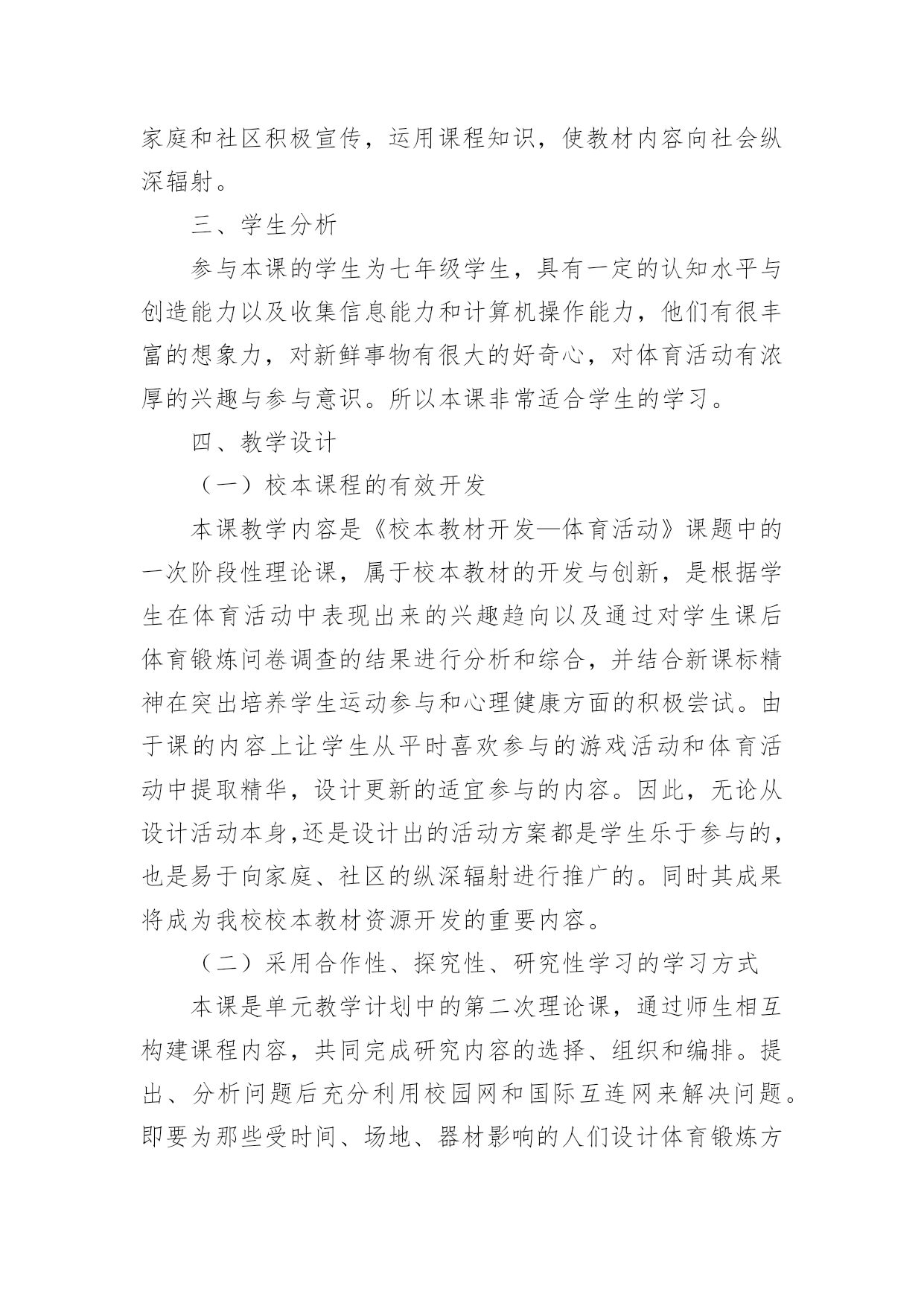 家庭和社区积极宣传，运用课程知识，使教材内容向社会纵深辐射。

三、学生分析

参与本课的学生为七年级学生，具有一定的认知水平与创造能力以及收集信息能力和计算机操作能力，他们有很丰富的想象力，对新鲜事物有很大的好奇心，对体育活动有浓厚的兴趣与参与意识。所以本课非常适合学生的学习。

四、教学设计

（一）校本课程的有效开发

本课教学内容是《校本教材开发—体育活动》课题中的一次阶段性理论课，属于校本教材的开发与创新，是根据学生在体育活动中表现出来的兴趣趋向以及通过对学生课后体育锻炼问卷调查的结果进行分析和综合，并结合新课标精神在突出培养学生运动参与和心理健康方面的积极尝试。由于课的内容上让学生从平时喜欢参与的游戏活动和体育活动中提取精华，设计更新的适宜参与的内容。因此，无论从设计活动本身,还是设计出的活动方案都是学生乐于参与的，也是易于向家庭、社区的纵深辐射进行推广的。同时其成果将成为我校校本教材资源开发的重要内容。

（二）采用合作性、探究性、研究性学习的学习方式

本课是单元教学计划中的第二次理论课，通过师生相互构建课程内容，共同完成研究内容的选择、组织和编排。提出、分析问题后充分利用校园网和国际互连网来解决问题。即要为那些受时间、场地、器材影响的人们设计体育锻炼方